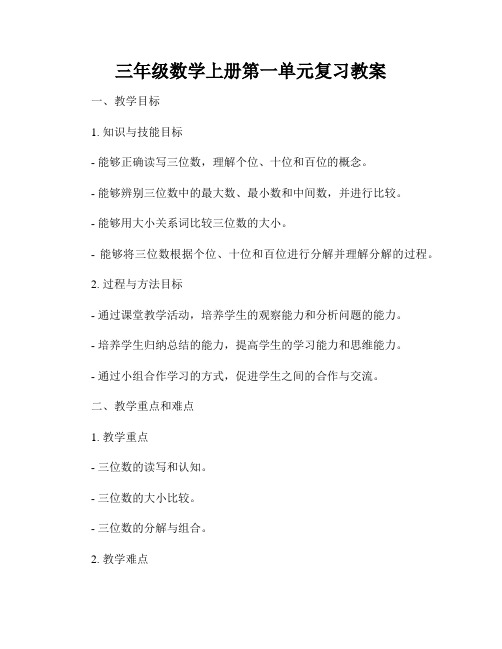 三年级数学上册第一单元复习教案

一、教学目标

1. 知识与技能目标

- 能够正确读写三位数，理解个位、十位和百位的概念。

- 能够辨别三位数中的最大数、最小数和中间数，并进行比较。

- 能够用大小关系词比较三位数的大小。

- 能够将三位数根据个位、十位和百位进行分解并理解分解的过程。

2. 过程与方法目标

- 通过课堂教学活动，培养学生的观察能力和分析问题的能力。

- 培养学生归纳总结的能力，提高学生的学习能力和思维能力。

- 通过小组合作学习的方式，促进学生之间的合作与交流。

二、教学重点和难点

1. 教学重点

- 三位数的读写和认知。

- 三位数的大小比较。

- 三位数的分解与组合。

2. 教学难点